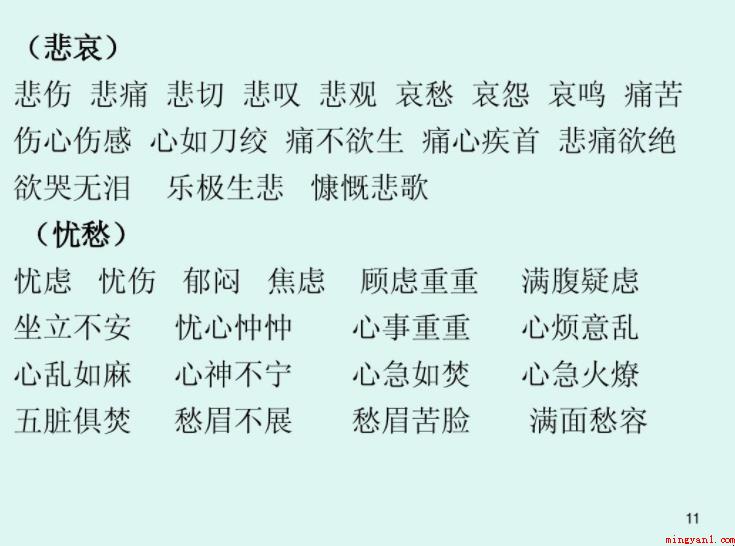 （悲哀）
悲伤 悲痛 悲切 悲叹 悲观 哀愁 哀怨 哀鸣 痛苦
伤心伤感 心如刀绞 痛不欲生 痛心疾首 悲痛欲绝
欲哭无泪 乐极生悲 慷慨悲歌

（忧愁）
忧虑 忧伤 郁闷 焦虑 顾虑重重 满腹疑虑
坐立不安 忧心忡忡 心事重重 心烦意乱
心乱如麻 心神不宁 心急如焚 心急火燎
五脏俱焚 愁眉不展 愁眉苦脸 满面愁容

11

mingyan1.com